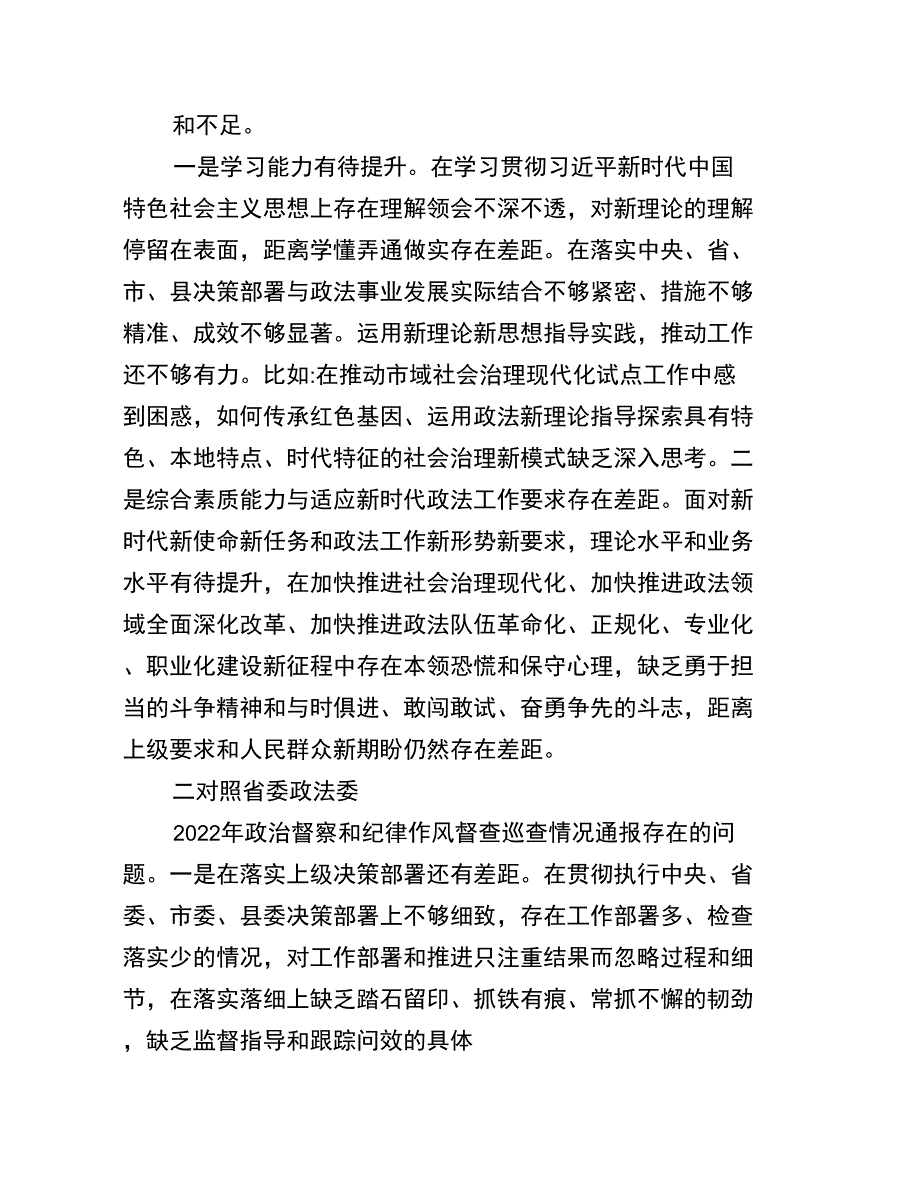 和不足。

一是学习能力有待提升。在学习贯彻习近平新时代中国特色社会主义思想上存在理解领会不深不透，对新理论的理解停留在表面，距离学懂弄通做实存在差距。在落实中央、省、市、县决策部署与政法事业发展实际结合不够紧密、措施不够精准、成效不够显著。运用新理论新思想指导实践，推动工作还不够有力。比如:在推动市域社会治理现代化试点工作中感到困惑，如何传承红色基因、运用政法新理论指导探索具有特色、本地特点、时代特征的社会治理新模式缺乏深入思考。二是综合素质能力与适应新时代政法工作要求存在差距。面对新时代新使命新任务和政法工作新形势新要求，理论水平和业务水平有待提升，在加快推进社会治理现代化、加快推进政法领域全面深化改革、加快推进政法队伍革命化、正规化、专业化、职业化建设新征程中存在本领恐慌和保守心理，缺乏勇于担当的斗争精神和与时俱进、敢闯敢试、奋勇争先的斗志，距离上级要求和人民群众新期盼仍然存在差距。

二对照省委政法委

2022年政治督察和纪律作风督查巡查情况通报存在的问题。一是在落实上级决策部署还有差距。在贯彻执行中央、省委、市委、县委决策部署上不够细致，存在工作部署多、检查落实少的情况，对工作部署和推进只注重结果而忽略过程和细节，在落实落细上缺乏踏石留印、抓铁有痕、常抓不懈的韧劲，缺乏监督指导和跟踪问效的具体